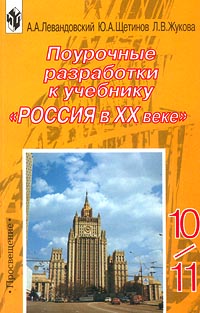 А.А.Левандовский Ю.А.Щетинов Л.В.Жукова

Поурочные разработки к учебнику «РОССИЯ в XX веке»

• Просвещение •

10/11